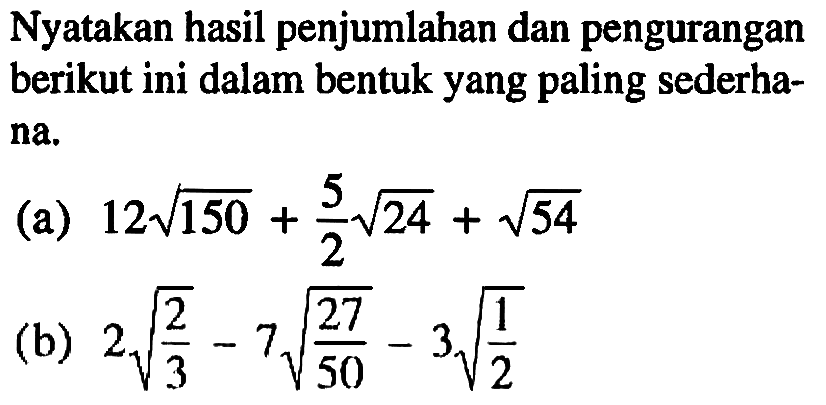 Nyatakan hasil penjumlahan dan pengurangan berikut ini dalam bentuk yang paling sederhana.

(a) $12\sqrt{150} + \frac{5}{2}\sqrt{24} + \sqrt{54}$

(b) $2\sqrt{\frac{2}{3}} - 7\sqrt{\frac{27}{50}} - 3\sqrt{\frac{1}{2}}$